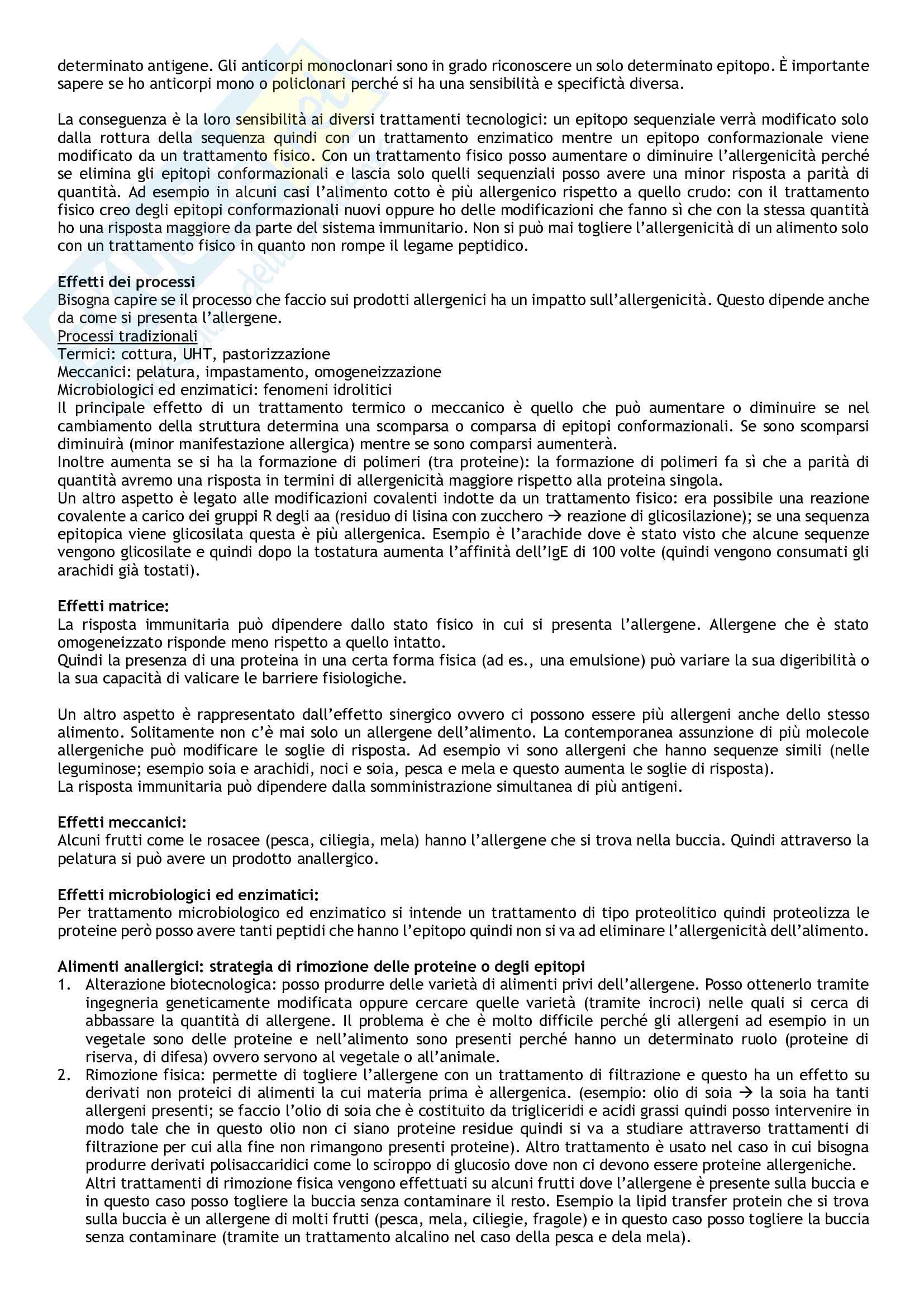 determinato antigene. Gli anticorpi monoclonari sono in grado riconoscere un solo determinato epitopo. È importante sapere se ho anticorpi mono o policlonari perché si ha una sensibilità e specifictà diversa.

La conseguenza è la loro sensibilità ai diversi trattamenti tecnologici: un epitopo sequenziale verrà modificato solo dalla rottura della sequenza quindi con un trattamento enzimatico mentre un epitopo conformazionale viene modificato da un trattamento fisico. Con un trattamento fisico posso aumentare o diminuire l'allergenicità perché se elimina gli epitopi conformazionali e lascia solo quelli sequenziali posso avere una minor risposta a parità di quantità. Ad esempio in alcuni casi l'alimento cotto è più allergenico rispetto a quello crudo: con il trattamento fisico creo degli epitopi conformazionali nuovi oppure ho delle modificazioni che fanno sì che con la stessa quantità ho una risposta maggiore da parte del sistema immunitario. Non si può mai togliere l'allergenicità di un alimento solo con un trattamento fisico in quanto non rompe il legame peptidico.

**Effetti dei processi**
Bisogna capire se il processo che faccio sui prodotti allergenici ha un impatto sull'allergenicità. Questo dipende anche da come si presenta l'allergene.
Processi tradizionali
Termici: cottura, UHT, pastorizzazione
Meccanici: pelatura, impastamento, omogeneizzazione
Microbiologici ed enzimatici: fenomeni idrolitici
Il principale effetto di un trattamento termico o meccanico è quello che può aumentare o diminuire se nel cambiamento della struttura determina una scomparsa o comparsa di epitopi conformazionali. Se sono scomparsi diminuirà (minor manifestazione allergica) mentre se sono comparsi aumenterà.
Inoltre aumenta se si ha la formazione di polimeri (tra proteine): la formazione di polimeri fa sì che a parità di quantità avremo una risposta in termini di allergenicità maggiore rispetto alla proteina singola.
Un altro aspetto è legato alle modificazioni covalenti indotte da un trattamento fisico: era possibile una reazione covalente a carico dei gruppi R degli aa (residuo di lisina con zucchero → reazione di glicosilazione); se una sequenza epitopica viene glicosilata questa è più allergenica. Esempio è l'arachide dove è stato visto che alcune sequenze vengono glicosilate e quindi dopo la tostatura aumenta l'affinità dell'IgE di 100 volte (quindi vengono consumati gli arachidi già tostati).

**Effetti matrice:**
La risposta immunitaria può dipendere dallo stato fisico in cui si presenta l'allergene. Allergene che è stato omogeneizzato risponde meno rispetto a quello intatto.
Quindi la presenza di una proteina in una certa forma fisica (ad es., una emulsione) può variare la sua digeribilità o la sua capacità di valicare le barriere fisiologiche.

Un altro aspetto è rappresentato dall'effetto sinergico ovvero ci possono essere più allergeni anche dello stesso alimento. Solitamente non c'è mai solo un allergene dell'alimento. La contemporanea assunzione di più molecole allergeniche può modificare le soglie di risposta. Ad esempio vi sono allergeni che hanno sequenze simili (nelle leguminose; esempio soia e arachidi, noci e soia, pesca e mela e questo aumenta le soglie di risposta).
La risposta immunitaria può dipendere dalla somministrazione simultanea di più antigeni.

**Effetti meccanici:**
Alcuni frutti come le rosacee (pesca, ciliegia, mela) hanno l'allergene che si trova nella buccia. Quindi attraverso la pelatura si può avere un prodotto anallergico.

**Effetti microbiologici ed enzimatici:**
Per trattamento microbiologico ed enzimatico si intende un trattamento di tipo proteolitico quindi proteolizza le proteine però posso avere tanti peptidi che hanno l'epitopo quindi non si va ad eliminare l'allergenicità dell'alimento.

**Alimenti anallergici: strategia di rimozione delle proteine o degli epitopi**
1. Alterazione biotecnologica: posso produrre delle varietà di alimenti privi dell'allergene. Posso ottenerlo tramite ingegneria geneticamente modificata oppure cercare quelle varietà (tramite incroci) nelle quali si cerca di abbassare la quantità di allergene. Il problema è che è molto difficile perché gli allergeni ad esempio in un vegetale sono delle proteine e nell'alimento sono presenti perché hanno un determinato ruolo (proteine di riserva, di difesa) ovvero servono al vegetale o all'animale.
2. Rimozione fisica: permette di togliere l'allergene con un trattamento di filtrazione e questo ha un effetto su derivati non proteici di alimenti la cui materia prima è allergenica. (esempio: olio di soia → la soia ha tanti allergeni presenti; se faccio l'olio di soia che è costituito da trigliceridi e acidi grassi quindi posso intervenire in modo tale che in questo olio non ci siano proteine residue quindi si va a studiare attraverso trattamenti di filtrazione per cui alla fine non rimangono presenti proteine). Altro trattamento è usato nel caso in cui bisogna produrre derivati polisaccaridici come lo sciroppo di glucosio dove non ci devono essere proteine allergeniche.
Altri trattamenti di rimozione fisica vengono effettuati su alcuni frutti dove l'allergene è presente sulla buccia e in questo caso posso togliere la buccia senza contaminare il resto. Esempio la lipid transfer protein che si trova sulla buccia è un allergene di molti frutti (pesca, mela, ciliegie, fragole) e in questo caso posso togliere la buccia senza contaminare (tramite un trattamento alcalino nel caso della pesca e dela mela).